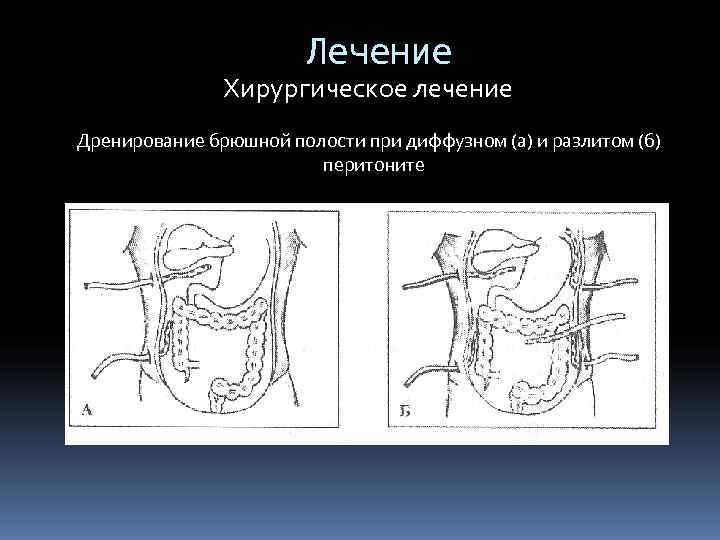 Лечение
Хирургическое лечение

Дренирование брюшной полости при диффузном (а) и разлитом (б) перитоните

А

Б